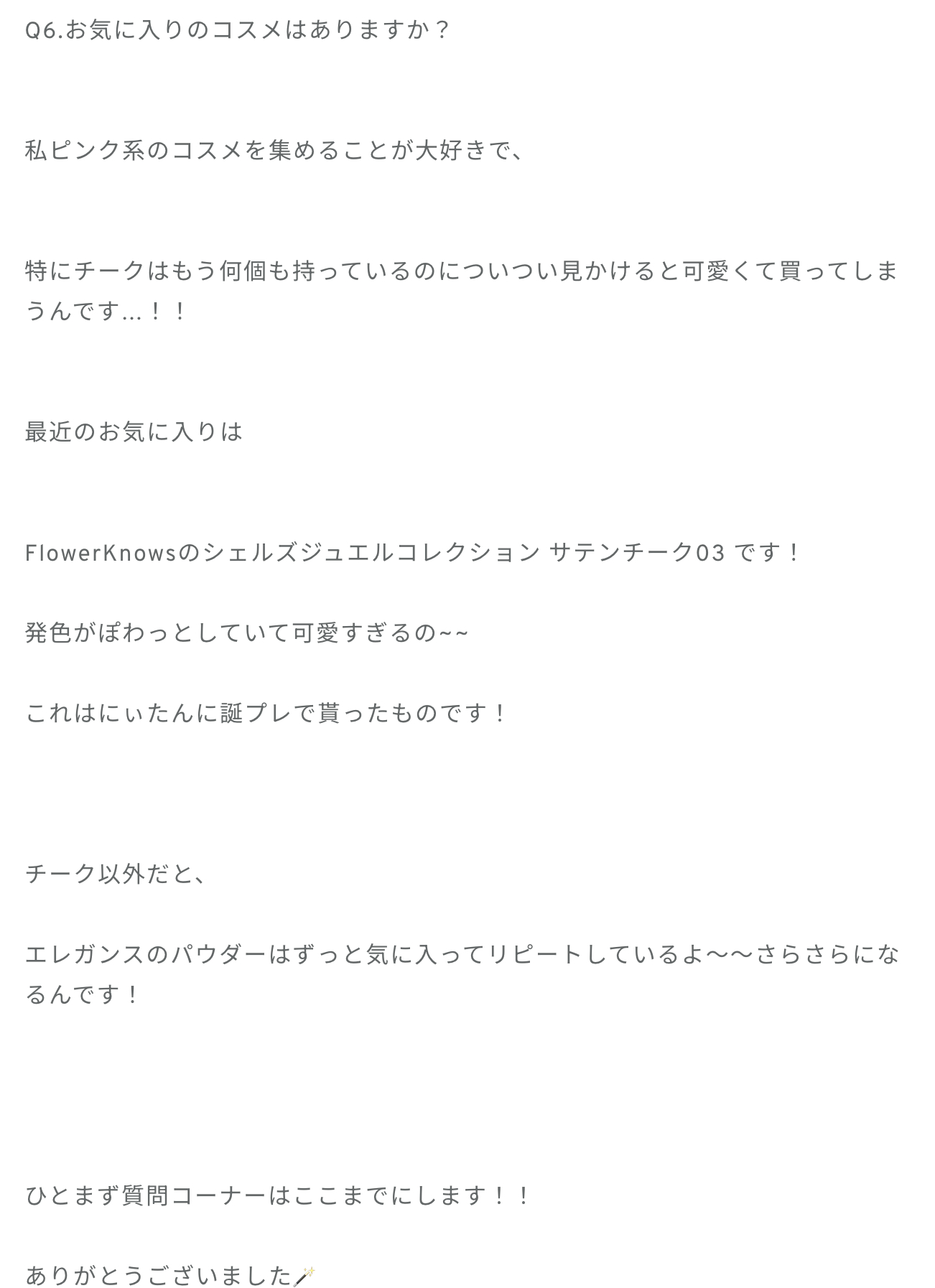 Q6.お気に入りのコスメはありますか？

私ピンク系のコスメを集めることが大好きで、

特にチークはもう何個も持っているのについつい見かけると可愛くて買ってしまうんです...！！

最近のお気に入りは

FlowerKnowsのシェルズジュエルコレクション サテンチーク03 です！

発色がぽわっとしていて可愛すぎるの~~

これはにぃたんに誕プレで貰ったものです！

チーク以外だと、

エレガンスのパウダーはずっと気に入ってリピートしているよ〜〜さらさらになるんです！

ひとまず質問コーナーはここまでにします！！

ありがとうございました🪄